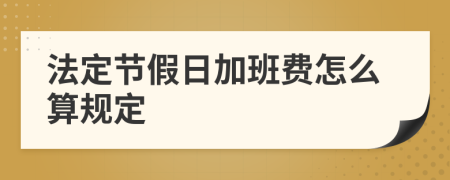 法定节假日加班费怎么算规定